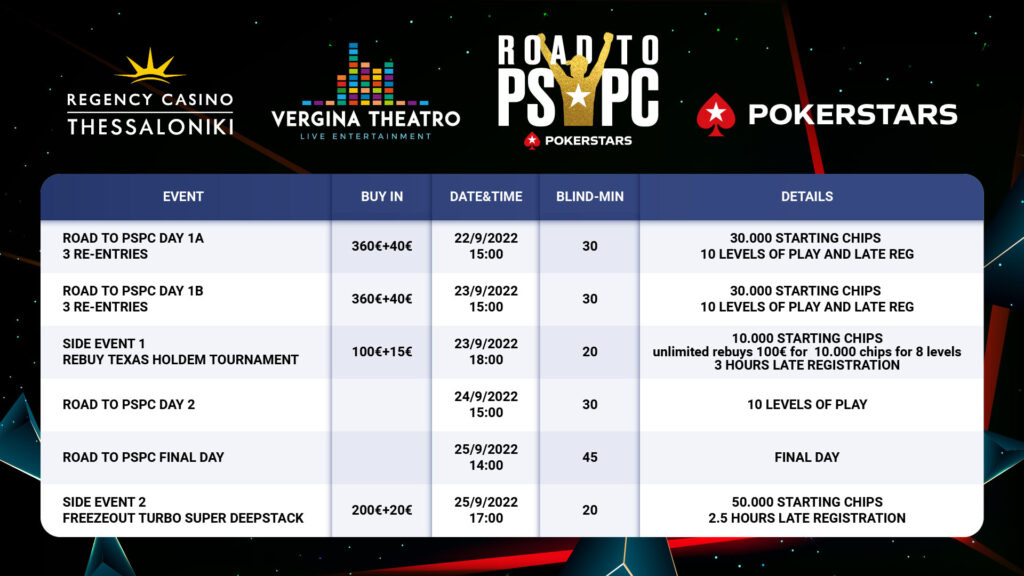 REGENCY CASINO
THESSALONIKI

VERGINA THEATRO
LIVE ENTERTAINMENT

ROAD TO PSPC
POKERSTARS

POKERSTARS

| EVENT | BUY IN | DATE&TIME | BLIND-MIN | DETAILS |
|---|---|---|---|---|
| ROAD TO PSPC DAY 1A 3 RE-ENTRIES | 360€+40€ | 22/9/2022 15:00 | 30 | 30.000 STARTING CHIPS 10 LEVELS OF PLAY AND LATE REG |
| ROAD TO PSPC DAY 1B 3 RE-ENTRIES | 360€+40€ | 23/9/2022 15:00 | 30 | 30.000 STARTING CHIPS 10 LEVELS OF PLAY AND LATE REG |
| SIDE EVENT 1 REBUY TEXAS HOLDEM TOURNAMENT | 100€+15€ | 23/9/2022 18:00 | 20 | 10.000 STARTING CHIPS unlimited rebuys 100€ for 10.000 chips for 8 levels 3 HOURS LATE REGISTRATION |
| ROAD TO PSPC DAY 2 | | 24/9/2022 15:00 | 30 | 10 LEVELS OF PLAY |
| ROAD TO PSPC FINAL DAY | | 25/9/2022 14:00 | 45 | FINAL DAY |
| SIDE EVENT 2 FREEZEOUT TURBO SUPER DEEPSTACK | 200€+20€ | 25/9/2022 17:00 | 20 | 50.000 STARTING CHIPS 2.5 HOURS LATE REGISTRATION |